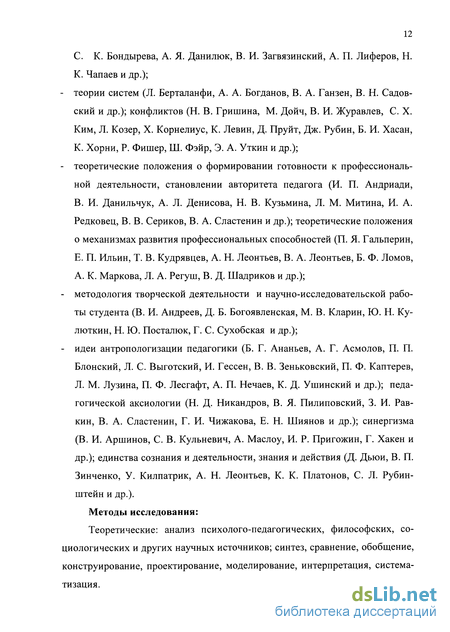 12

С. К. Бондырева, А. Я. Данилюк, В. И. Загвязинский, А. П. Лиферов, Н. К. Чапаев и др.);

- теории систем (Л. Берталанфи, А. А. Богданов, В. А. Ганзен, В. Н. Садовский и др.); конфликтов (Н. В. Гришина, М. Дойч, В. И. Журавлев, С. Х. Ким, Л. Козер, Х. Корнелиус, К. Левин, Д. Пруйт, Дж. Рубин, Б. И. Хасан, К. Хорни, Р. Фишер, Ш. Фэйр, Э. А. Уткин и др.);

- теоретические положения о формировании готовности к профессиональной деятельности, становлении авторитета педагога (И. П. Андриади, В. И. Данильчук, А. Л. Денисова, Н. В. Кузьмина, Л. М. Митина, И. А. Редковец, В. В. Сериков, В. А. Сластенин и др.); теоретические положения о механизмах развития профессиональных способностей (П. Я. Гальперин, Е. П. Ильин, Т. В. Кудрявцев, А. Н. Леонтьев, В. А. Леонтьев, Б. Ф. Ломов, А. К. Маркова, Л. А. Регуш, В. Д. Шадриков и др.);

- методология творческой деятельности и научно-исследовательской работы студента (В. И. Андреев, Д. Б. Богоявленская, М. В. Кларин, Ю. Н. Кулюткин, Н. Ю. Посталюк, Г. С. Сухобская и др.);

- идеи антропологизации педагогики (Б. Г. Ананьев, А. Г. Асмолов, П. П. Блонский, Л. С. Выготский, И. Гессен, В. В. Зеньковский, П. Ф. Каптерев, Л. М. Лузина, П. Ф. Лесгафт, А. П. Нечаев, К. Д. Ушинский и др.); педагогической аксиологии (Н. Д. Никандров, В. Я. Пилиповский, З. И. Равкин, В. А. Сластенин, Г. И. Чижакова, Е. Н. Шиянов и др.); синергизма (В. И. Аршинов, С. В. Кульневич, А. Маслоу, И. Р. Пригожин, Г. Хакен и др.); единства сознания и деятельности, знания и действия (Д. Дьюи, В. П. Зинченко, У. Килпатрик, А. Н. Леонтьев, К. К. Платонов, С. Л. Рубинштейн и др.).

Методы исследования:

Теоретические: анализ психолого-педагогических, философских, социологических и других научных источников; синтез, сравнение, обобщение, конструирование, проектирование, моделирование, интерпретация, систематизация.

dsLib.net
библиотека диссертаций